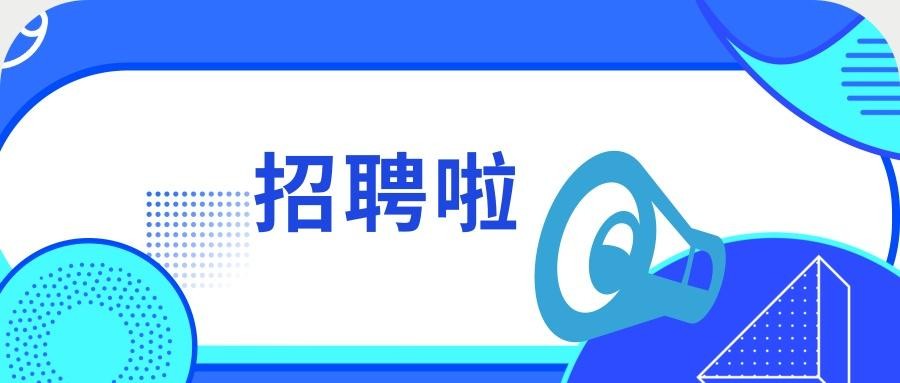 招聘啦